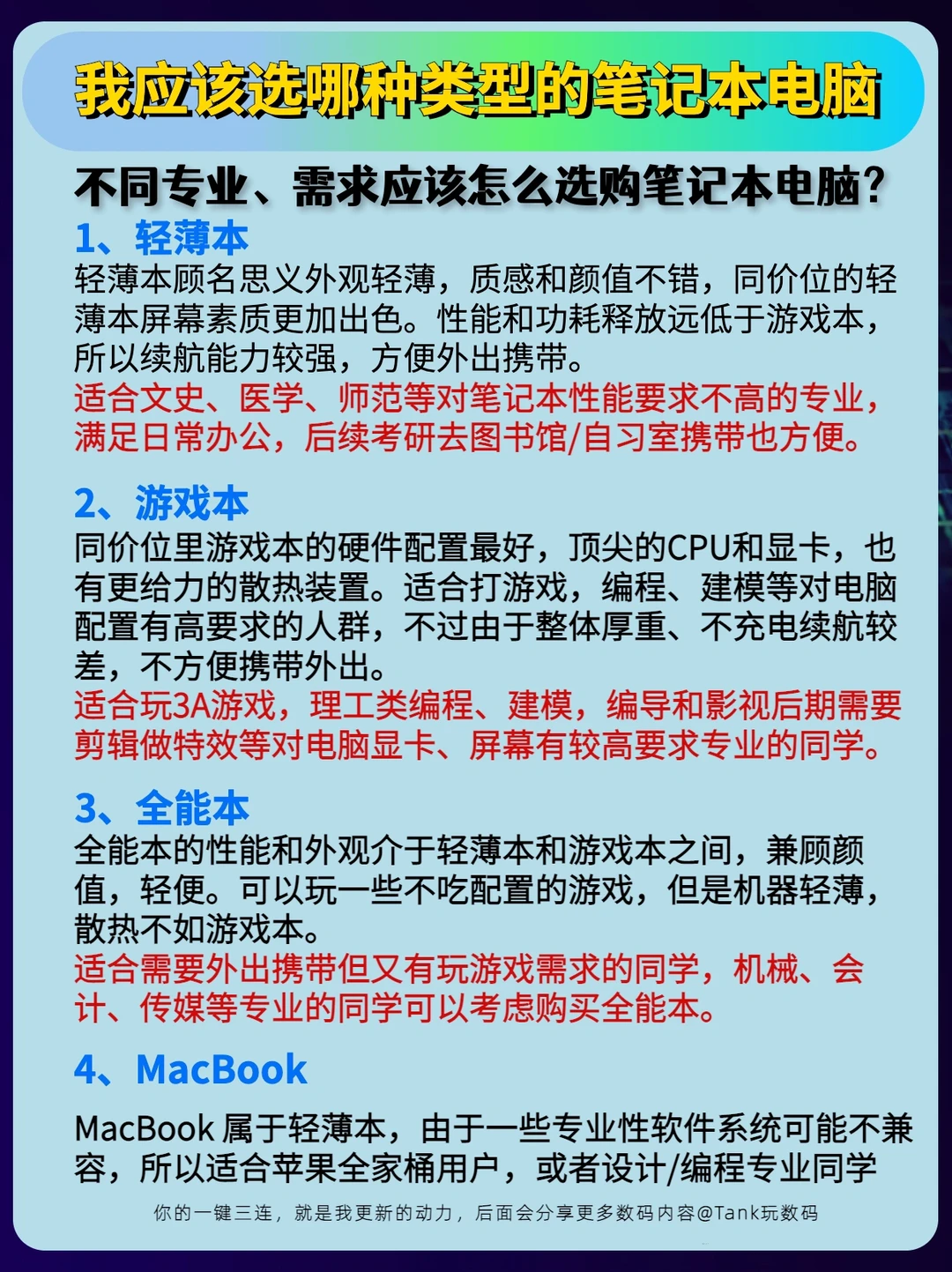 我应该选哪种类型的笔记本电脑

不同专业、需求应该怎么选购笔记本电脑？

1、轻薄本
轻薄本顾名思义外观轻薄，质感和颜值不错，同价位的轻薄本屏幕素质更加出色。性能和功耗释放远低于游戏本，所以续航能力较强，方便外出携带。
适合文史、医学、师范等对笔记本性能要求不高的专业，满足日常办公，后续考研去图书馆/自习室携带也方便。

2、游戏本
同价位里游戏本的硬件配置最好，顶尖的CPU和显卡，也有更给力的散热装置。适合打游戏，编程、建模等对电脑配置有高要求的人群，不过由于整体厚重、不充电续航较差，不方便携带外出。
适合玩3A游戏，理工类编程、建模，编导和影视后期需要剪辑做特效等对电脑显卡、屏幕有较高要求专业的同学。

3、全能本
全能本的性能和外观介于轻薄本和游戏本之间，兼顾颜值，轻便。可以玩一些不吃配置的游戏，但是机器轻薄，散热不如游戏本。
适合需要外出携带但又有玩游戏需求的同学，机械、会计、传媒等专业的同学可以考虑购买全能本。

4、MacBook
MacBook 属于轻薄本，由于一些专业性软件系统可能不兼容，所以适合苹果全家桶用户，或者设计/编程专业同学

你的一键三连，就是我更新的动力，后面会分享更多数码内容@Tank玩数码